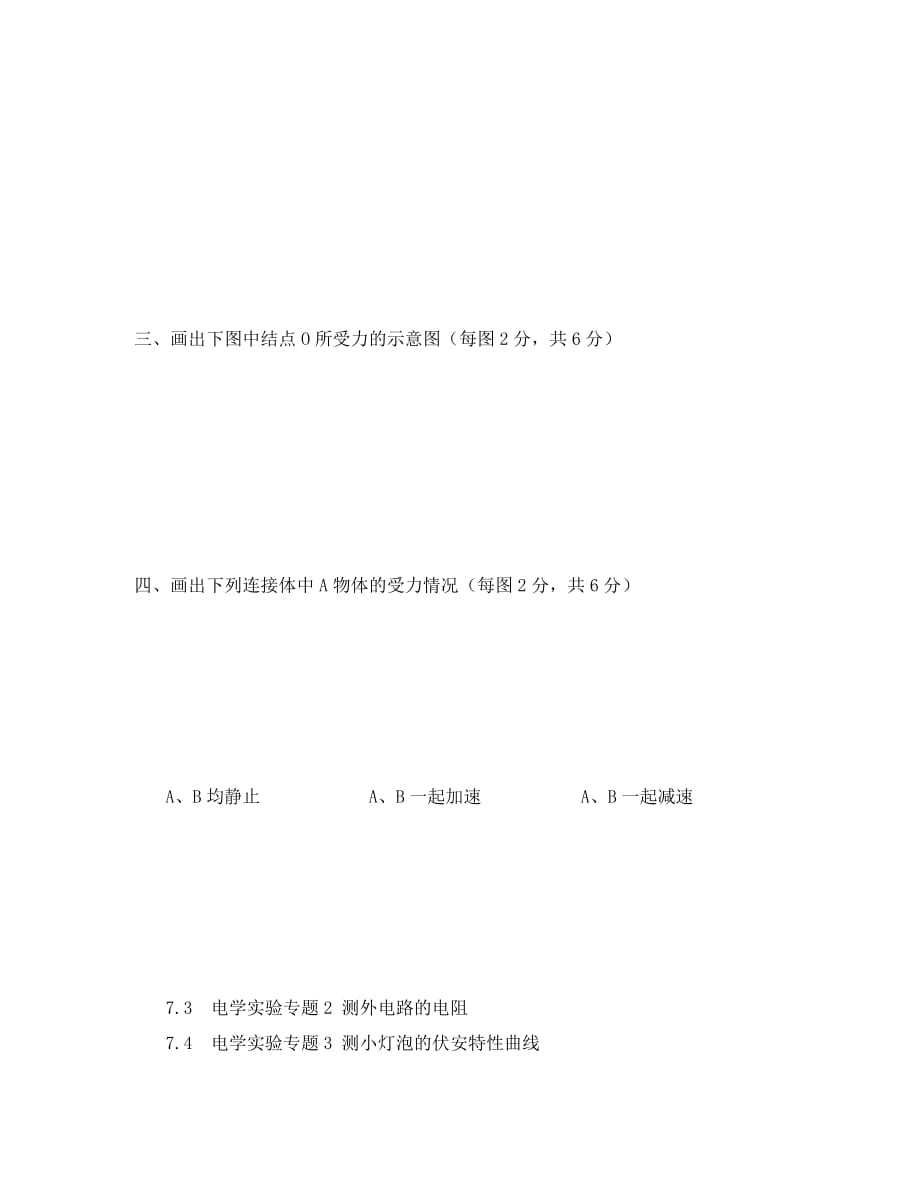 三、画出下图中结点 O 所受力的示意图（每图 2 分，共 6 分）

四、画出下列连接体中 A 物体的受力情况（每图 2 分，共 6 分）

A、B 均静止

A、B 一起加速

A、B 一起减速

7.3 电学实验专题 2 测外电路的电阻

7.4 电学实验专题 3 测小灯泡的伏安特性曲线